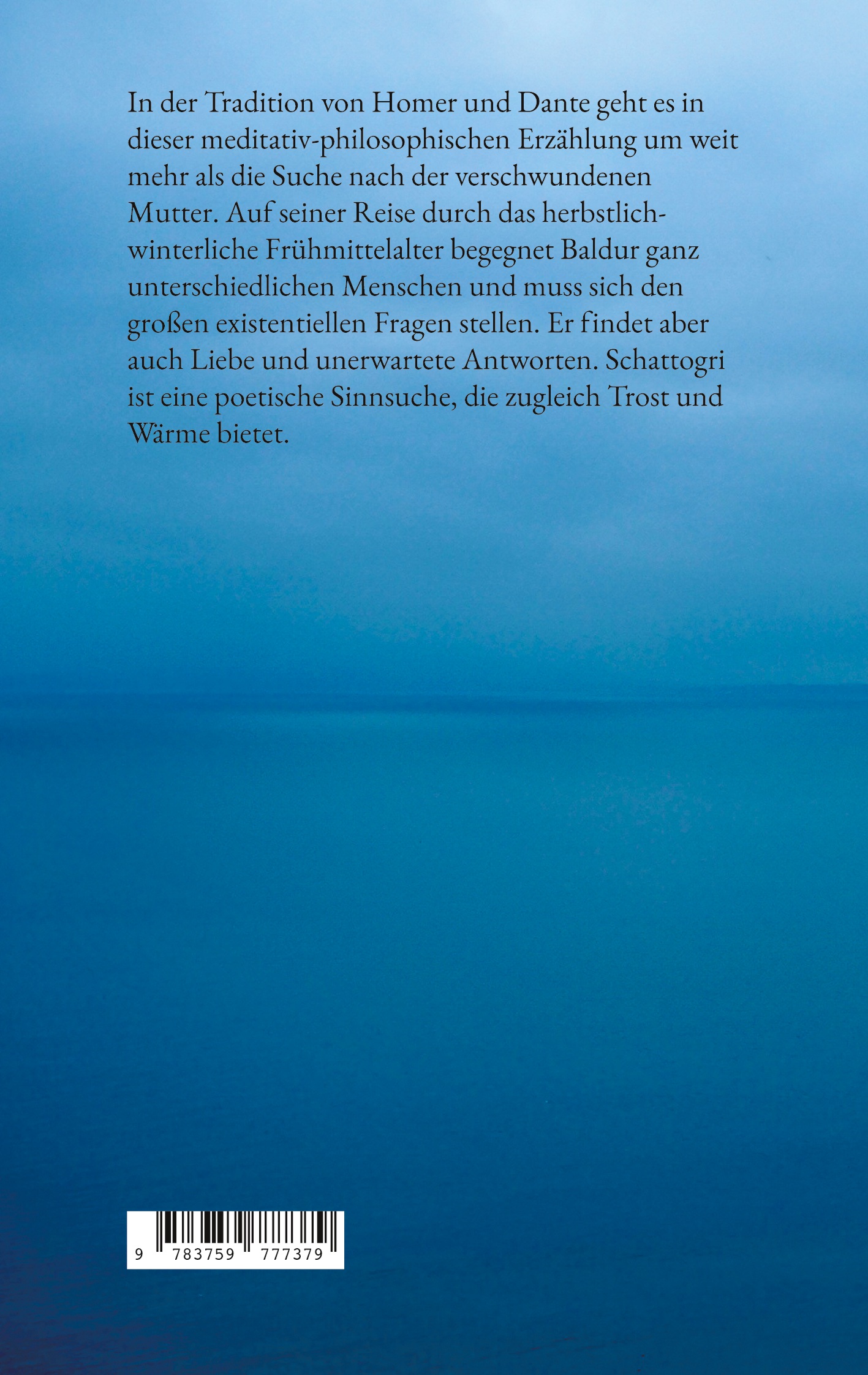 In der Tradition von Homer und Dante geht es in dieser meditativ-philosophischen Erzählung um weit mehr als die Suche nach der verschwundenen Mutter. Auf seiner Reise durch das herbstlich-winterliche Frühmittelalter begegnet Baldur ganz unterschiedlichen Menschen und muss sich den großen existentiellen Fragen stellen. Er findet aber auch Liebe und unerwartete Antworten. Schattogri ist eine poetische Sinnsuche, die zugleich Trost und Wärme bietet.

9 783759 777379